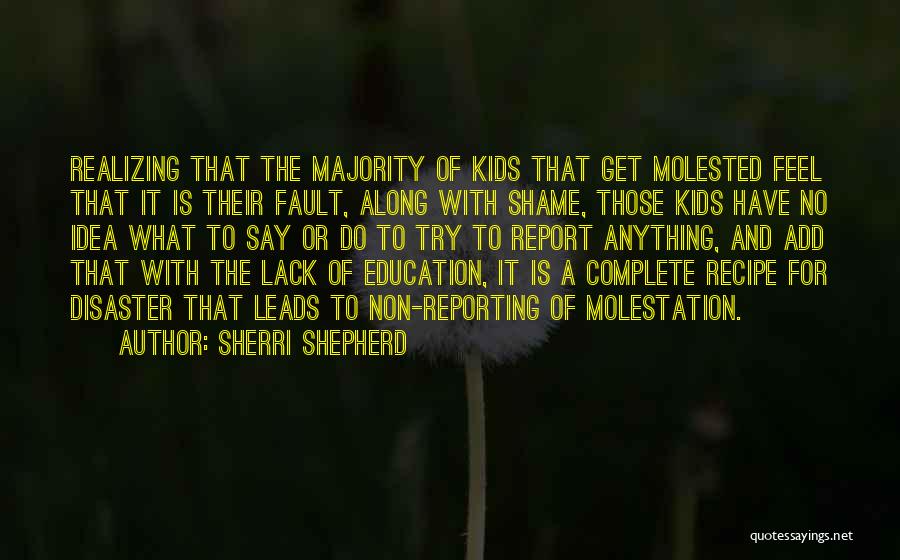 REALIZING THAT THE MAJORITY OF KIDS THAT GET MOLESTED FEEL THAT IT IS THEIR FAULT, ALONG WITH SHAME, THOSE KIDS HAVE NO IDEA WHAT TO SAY OR DO TO TRY TO REPORT ANYTHING, AND ADD THAT WITH THE LACK OF EDUCATION, IT IS A COMPLETE RECIPE FOR DISASTER THAT LEADS TO NON-REPORTING OF MOLESTATION.

AUTHOR: SHERRI SHEPHERD

quotessayings.net